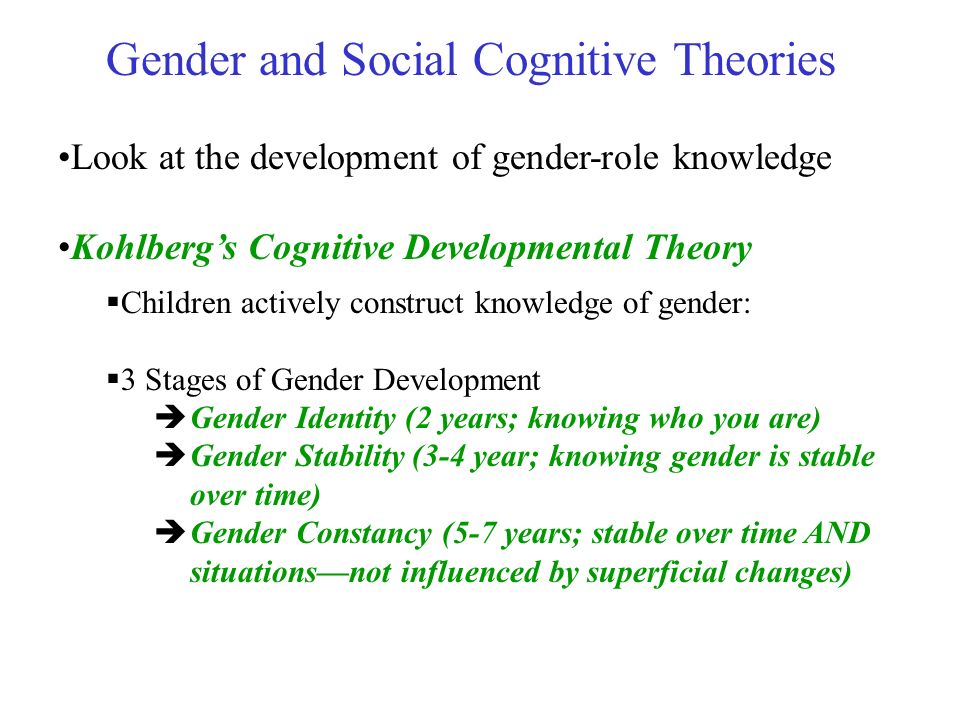 Gender and Social Cognitive Theories

•Look at the development of gender-role knowledge

•Kohlberg's Cognitive Developmental Theory

▪Children actively construct knowledge of gender:

▪3 Stages of Gender Development

➔Gender Identity (2 years; knowing who you are)

➔Gender Stability (3-4 year; knowing gender is stable over time)

➔Gender Constancy (5-7 years; stable over time AND situations—not influenced by superficial changes)